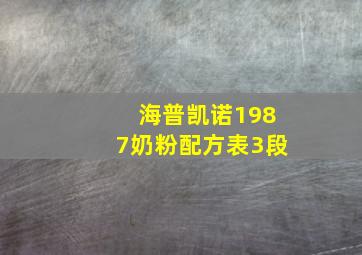 海普凯诺1987奶粉配方表3段